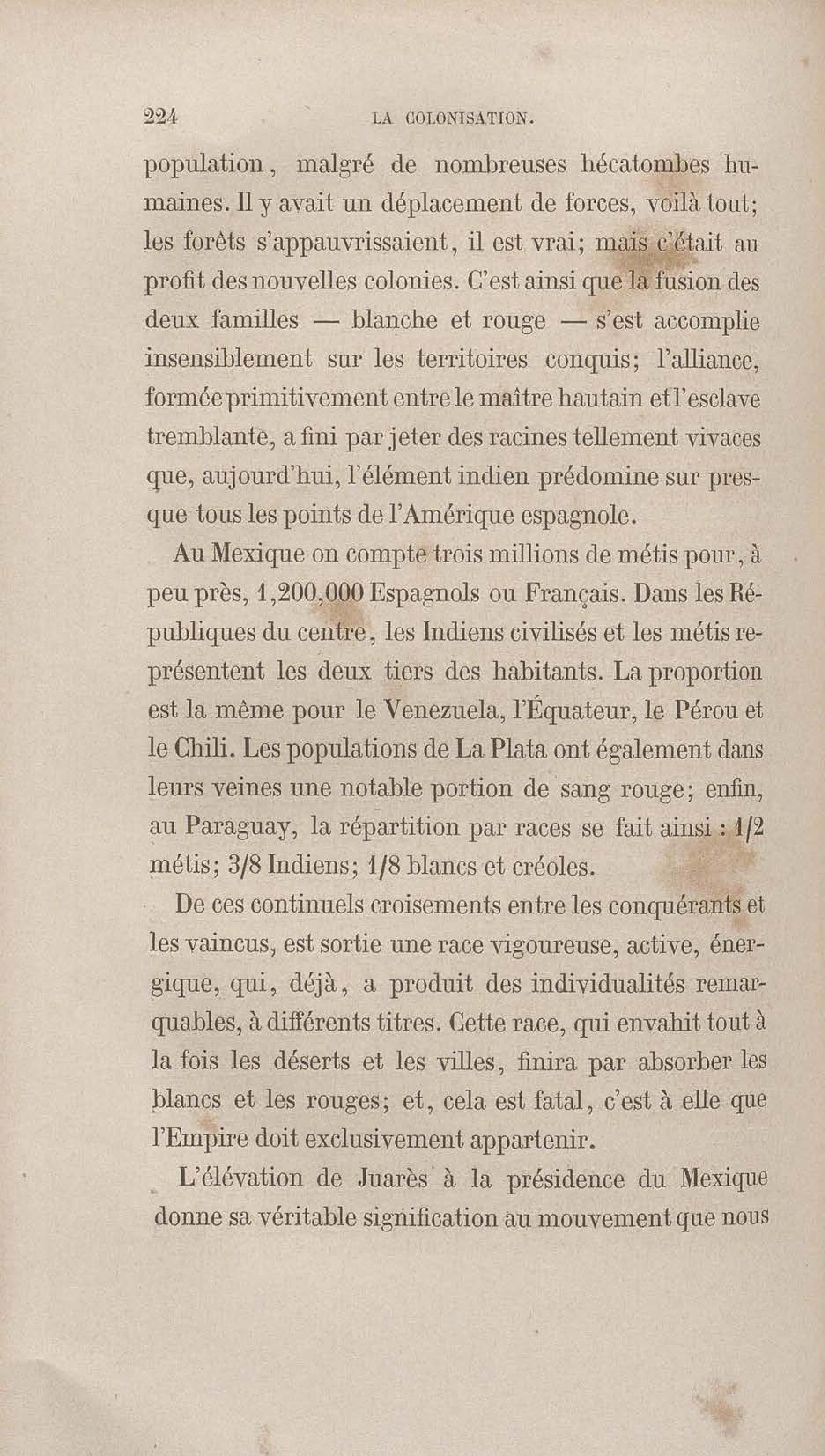 224 LA COLONISATION.

population, malgré de nombreuses hécatombes humaines. Il y avait un déplacement de forces, voilà tout; les forêts s'appauvrissaient, il est vrai; mais c'était au profit des nouvelles colonies. C'est ainsi que la fusion des deux familles — blanche et rouge — s'est accomplie insensiblement sur les territoires conquis; l'alliance, formée primitivement entre le maître hautain et l'esclave tremblante, a fini par jeter des racines tellement vivaces que, aujourd'hui, l'élément indien prédomine sur presque tous les points de l'Amérique espagnole.

Au Mexique on compte trois millions de métis pour, à peu près, 1,200,000 Espagnols ou Français. Dans les Républiques du centre, les Indiens civilisés et les métis représentent les deux tiers des habitants. La proportion est la même pour le Venezuela, l'Équateur, le Pérou et le Chili. Les populations de La Plata ont également dans leurs veines une notable portion de sang rouge; enfin, au Paraguay, la répartition par races se fait ainsi : 1/2 métis; 3/8 Indiens; 1/8 blancs et créoles.

De ces continuels croisements entre les conquérants et les vaincus, est sortie une race vigoureuse, active, énergique, qui, déjà, a produit des individualités remarquables, à différents titres. Cette race, qui envahit tout à la fois les déserts et les villes, finira par absorber les blancs et les rouges; et, cela est fatal, c'est à elle que l'Empire doit exclusivement appartenir.

L'élévation de Juarès à la présidence du Mexique donne sa véritable signification au mouvement que nous